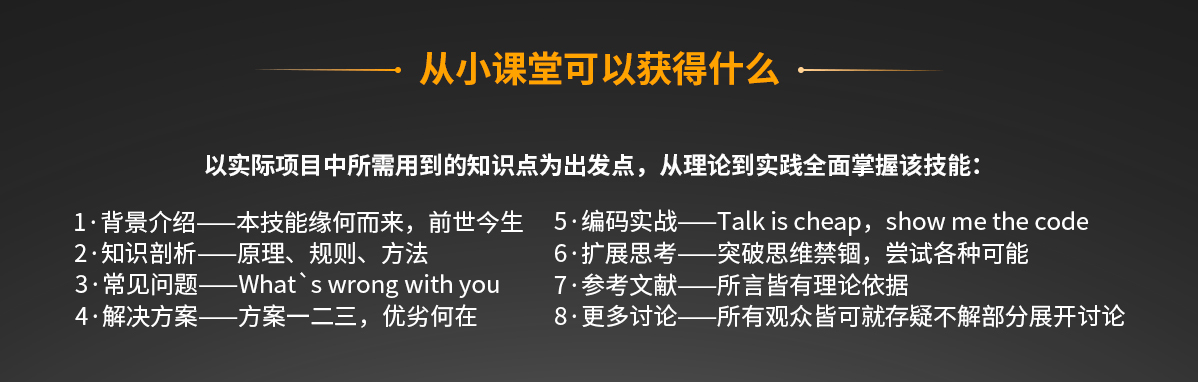 从小课堂可以获得什么

以实际项目中所需用到的知识点为出发点，从理论到实践全面掌握该技能：

1·背景介绍——本技能缘何而来，前世今生
2·知识剖析——原理、规则、方法
3·常见问题——What`s wrong with you
4·解决方案——方案一二三，优劣何在

5·编码实战——Talk is cheap，show me the code
6·扩展思考——突破思维禁锢，尝试各种可能
7·参考文献——所言皆有理论依据
8·更多讨论——所有观众皆可就存疑不解部分展开讨论